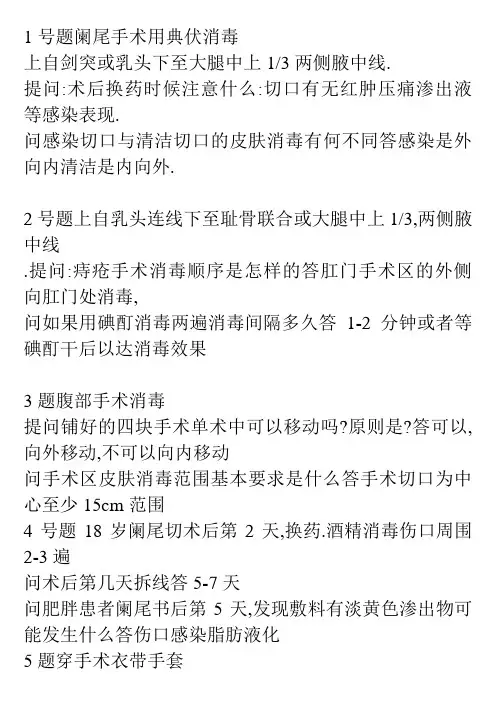 1 号题阑尾手术用典伏消毒
上自剑突或乳头下至大腿中上 1/3 两侧腋中线.
提问:术后换药时候注意什么:切口有无红肿压痛渗出液等感染表现.
问感染切口与清洁切口的皮肤消毒有何不同答感染是外向内清洁是内向外.

2 号题上自乳头连线下至耻骨联合或大腿中上 1/3,两侧腋中线
.提问:痔疮手术消毒顺序是怎样的答肛门手术区的外侧向肛门处消毒,
问如果用碘酊消毒两遍消毒间隔多久答 1-2 分钟或者等碘酊干后以达消毒效果

3 题腹部手术消毒
提问铺好的四块手术单术中可以移动吗?原则是?答可以,向外移动,不可以向内移动
问手术区皮肤消毒范围基本要求是什么答手术切口为中心至少 15cm 范围
4 号题 18 岁阑尾切术后第 2 天,换药.酒精消毒伤口周围 2-3 遍
问术后第几天拆线答 5-7 天
问肥胖患者阑尾书后第 5 天,发现敷料有淡黄色渗出物可能发生什么答伤口感染脂肪液化
5 题穿手术衣带手套